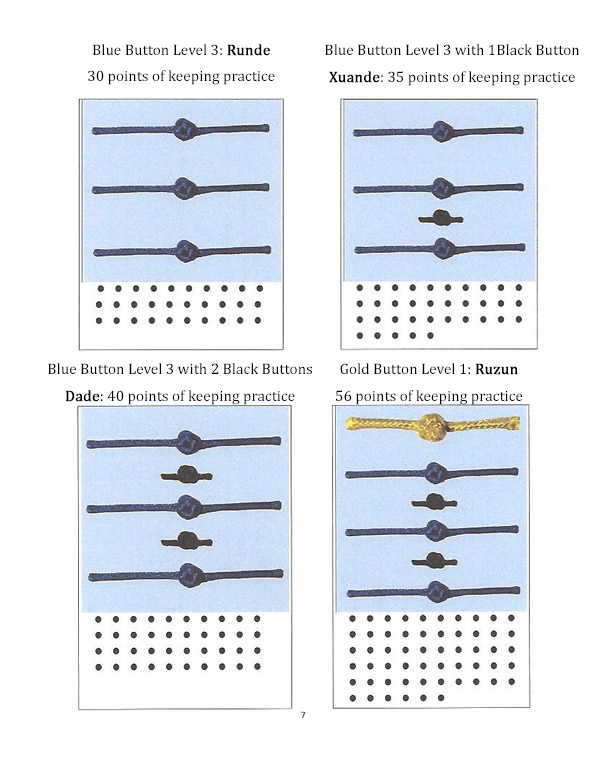 Blue Button Level 3: Runde

30 points of keeping practice

Blue Button Level 3 with 1Black Button

Xuande: 35 points of keeping practice

Blue Button Level 3 with 2 Black Buttons

Dade: 40 points of keeping practice

Gold Button Level 1: Ruzun

56 points of keeping practice

7